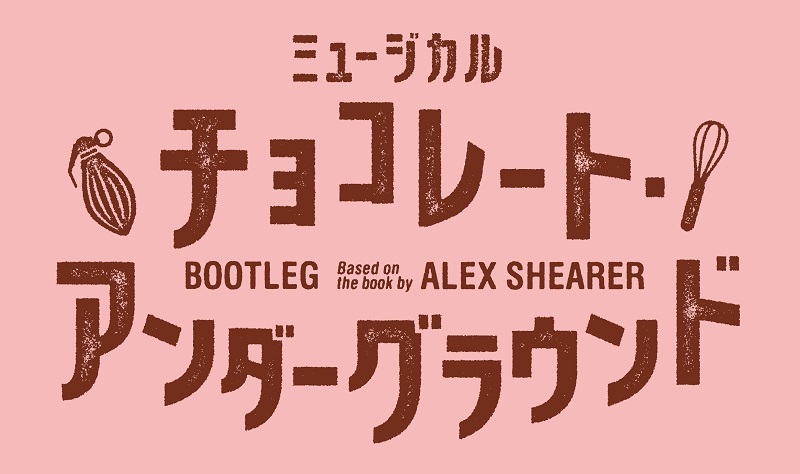 ミュージカル

チョコレート・

BOOTLEG Based on the book by ALEX SHEARER

アンダーグラウンド